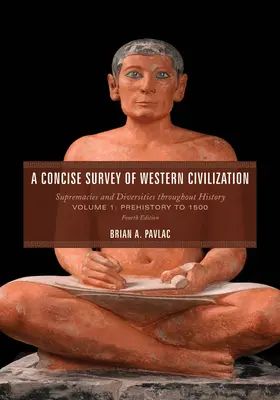 A CONCISE SURVEY OF WESTERN CIVILIZATION

Supremacies and Diversities throughout History
VOLUME 1: PREHISTORY TO 1500
Fourth Edition

BRIAN A. PAVLAC